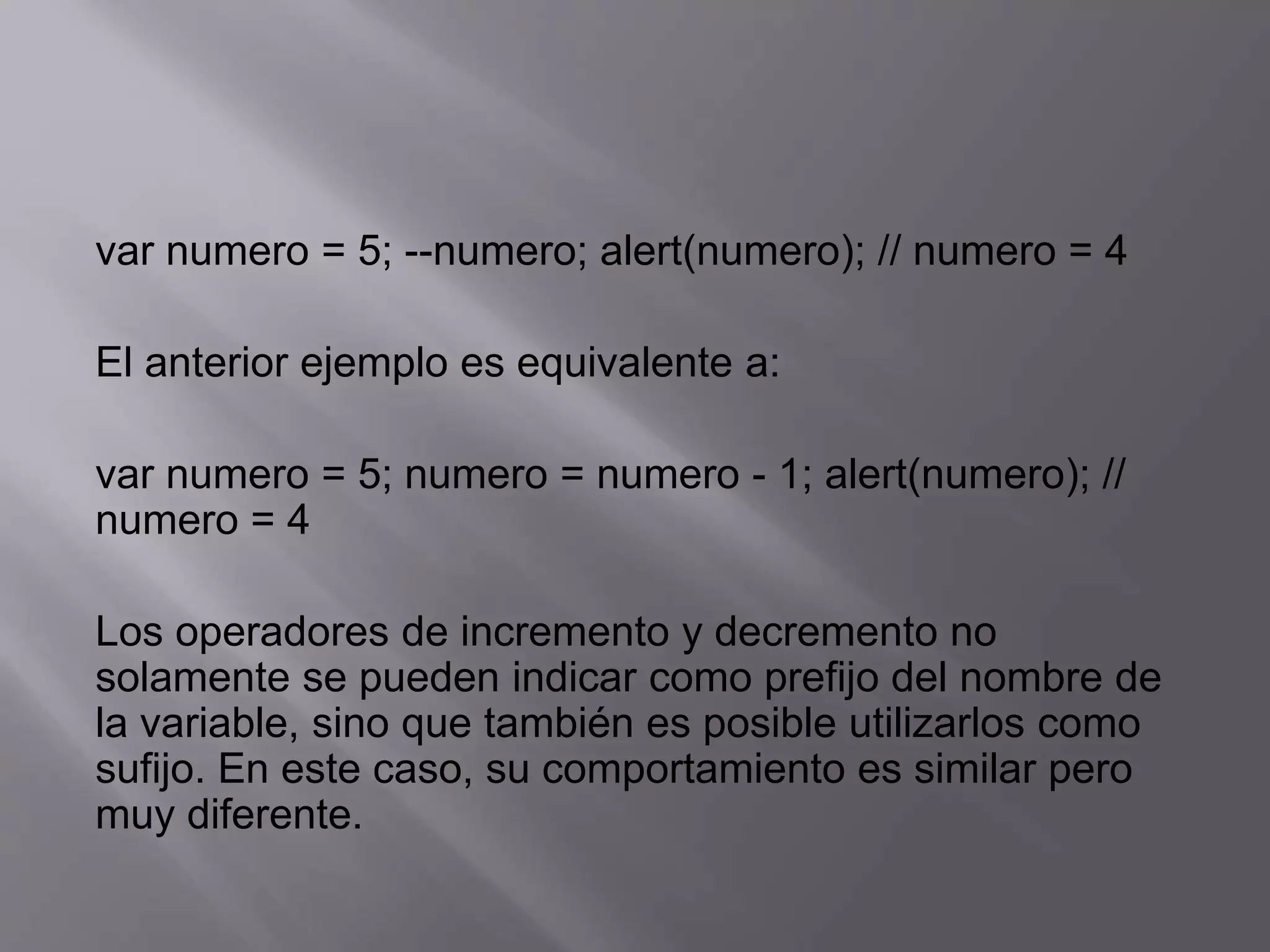 var numero = 5; --numero; alert(numero); // numero = 4

El anterior ejemplo es equivalente a:

var numero = 5; numero = numero - 1; alert(numero); // numero = 4

Los operadores de incremento y decremento no solamente se pueden indicar como prefijo del nombre de la variable, sino que también es posible utilizarlos como sufijo. En este caso, su comportamiento es similar pero muy diferente.